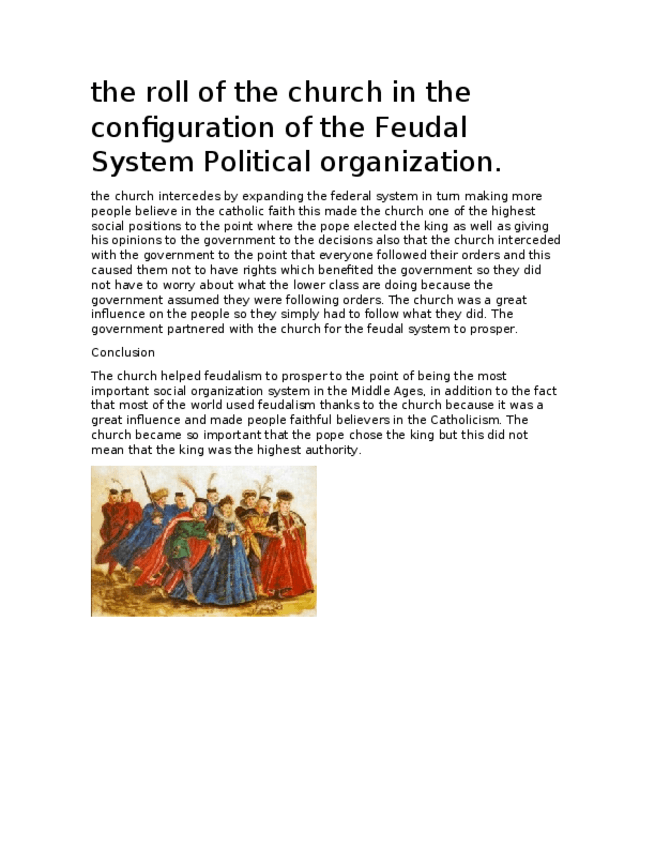 the roll of the church in the configuration of the Feudal System Political organization.

the church intercedes by expanding the federal system in turn making more people believe in the catholic faith this made the church one of the highest social positions to the point where the pope elected the king as well as giving his opinions to the government to the decisions also that the church interceded with the government to the point that everyone followed their orders and this caused them not to have rights which benefited the government so they did not have to worry about what the lower class are doing because the government assumed they were following orders. The church was a great influence on the people so they simply had to follow what they did. The government partnered with the church for the feudal system to prosper.

Conclusion

The church helped feudalism to prosper to the point of being the most important social organization system in the Middle Ages, in addition to the fact that most of the world used feudalism thanks to the church because it was a great influence and made people faithful believers in the Catholicism. The church became so important that the pope chose the king but this did not mean that the king was the highest authority.